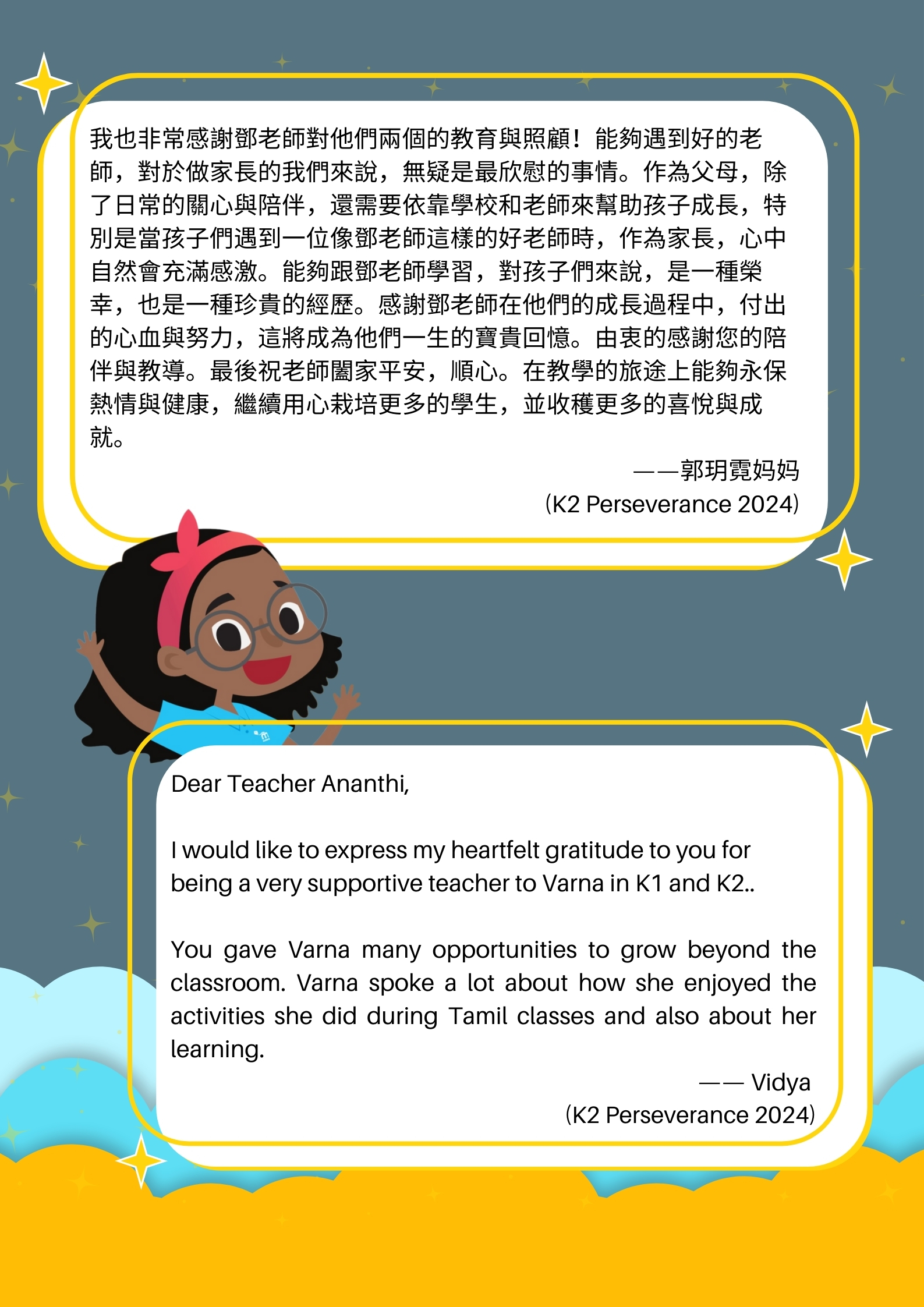 我也非常感謝鄧老師對他們兩個的教育與照顧！能夠遇到好的老師，對於做家長的我們來說，無疑是最欣慰的事情。作為父母，除了日常的關心與陪伴，還需要依靠學校和老師來幫助孩子成長，特別是當孩子們遇到一位像鄧老師這樣的好老師時，作為家長，心中自然會充滿感激。能夠跟鄧老師學習，對孩子們來說，是一種榮幸，也是一種珍貴的經歷。感謝鄧老師在他們的成長過程中，付出的心血與努力，這將成為他們一生的寶貴回憶。由衷的感謝您的陪伴與教導。最後祝老師闔家平安，順心。在教學的旅途上能夠永保熱情與健康，繼續用心栽培更多的學生，並收穫更多的喜悅與成就。

——郭玥霓妈妈
(K2 Perseverance 2024)

Dear Teacher Ananthi,

I would like to express my heartfelt gratitude to you for being a very supportive teacher to Varna in K1 and K2..

You gave Varna many opportunities to grow beyond the classroom. Varna spoke a lot about how she enjoyed the activities she did during Tamil classes and also about her learning.

—— Vidya
(K2 Perseverance 2024)